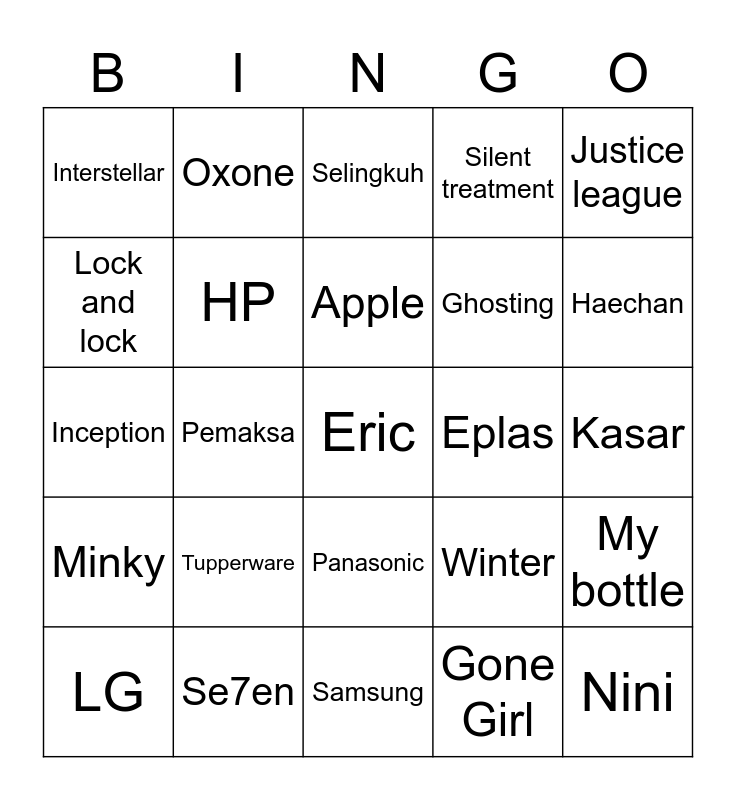 | B | I | N | G | O |
|---|---|---|---|---|
| Interstellar | Oxone | Selingkuh | Silent treatment | Justice league |
| Lock and lock | HP | Apple | Ghosting | Haechan |
| Inception | Pemaksa | Eric | Eplas | Kasar |
| Minky | Tupperware | Panasonic | Winter | My bottle |
| LG | Se7en | Samsung | Gone Girl | Nini |